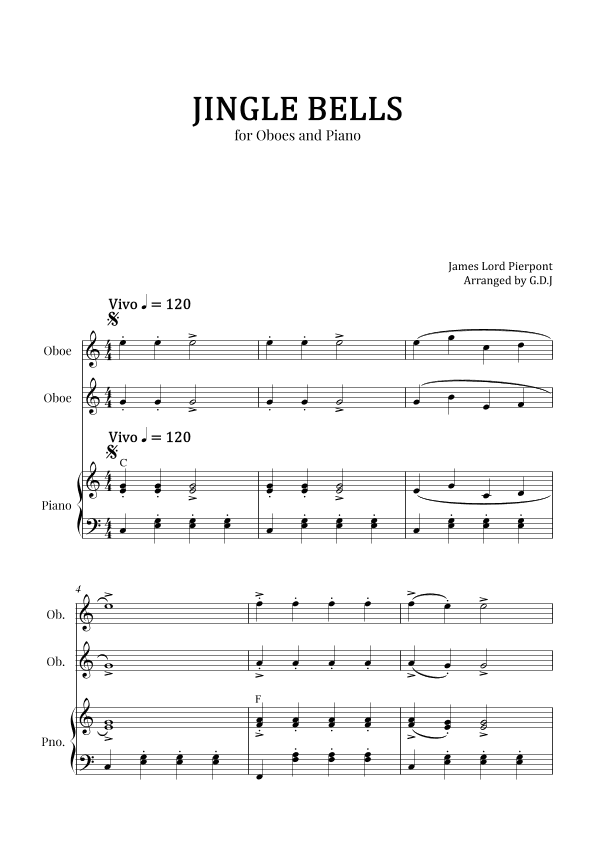 JINGLE BELLS
for Oboes and Piano

James Lord Pierpont
Arranged by G.D.J

Vivo ♩ = 120

Oboe

Oboe

Vivo ♩ = 120

C

Piano

4

Ob.

Ob.

F

Pno.